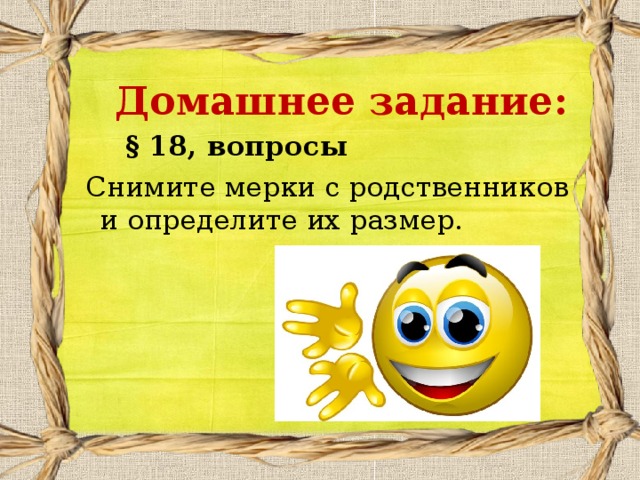 Домашнее задание:

§ 18, вопросы

Снимите мерки с родственников и определите их размер.